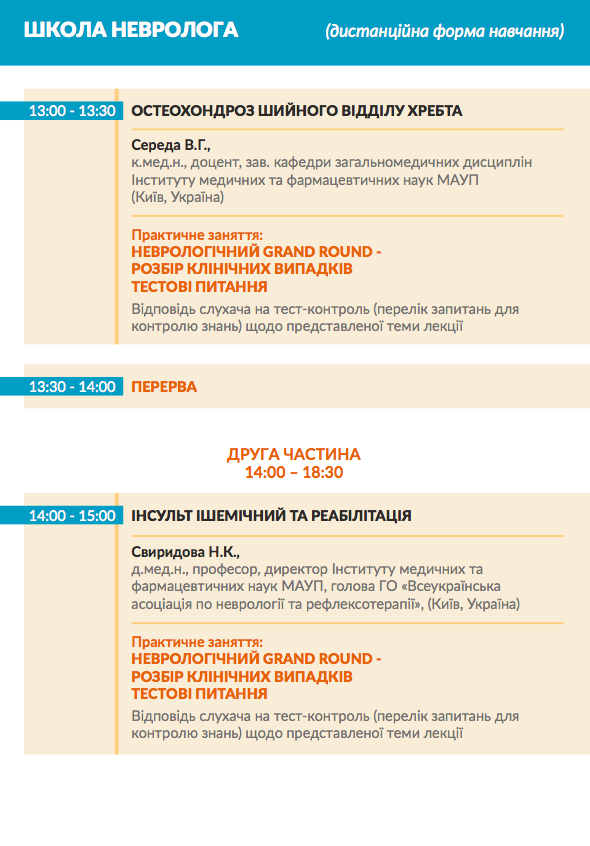 ШКОЛА НЕВРОЛОГА (дистанційна форма навчання)

13:00 - 13:30 ОСТЕОХОНДРОЗ ШИЙНОГО ВІДДІЛУ ХРЕБТА

Середа В.Г.,
к.мед.н., доцент, зав. кафедри загальномедичних дисциплін Інституту медичних та фармацевтичних наук МАУП (Київ, Україна)

Практичне заняття:
НЕВРОЛОГІЧНИЙ GRAND ROUND -
РОЗБІР КЛІНІЧНИХ ВИПАДКІВ
ТЕСТОВІ ПИТАННЯ
Відповідь слухача на тест-контроль (перелік запитань для контролю знань) щодо представленої теми лекції

13:30 - 14:00 ПЕРЕРВА

ДРУГА ЧАСТИНА
14:00 – 18:30

14:00 - 15:00 ІНСУЛЬТ ІШЕМІЧНИЙ ТА РЕАБІЛІТАЦІЯ

Свиридова Н.К.,
д.мед.н., професор, директор Інституту медичних та фармацевтичних наук МАУП, голова ГО «Всеукраїнська асоціація по неврології та рефлексотерапії», (Київ, Україна)

Практичне заняття:
НЕВРОЛОГІЧНИЙ GRAND ROUND -
РОЗБІР КЛІНІЧНИХ ВИПАДКІВ
ТЕСТОВІ ПИТАННЯ
Відповідь слухача на тест-контроль (перелік запитань для контролю знань) щодо представленої теми лекції